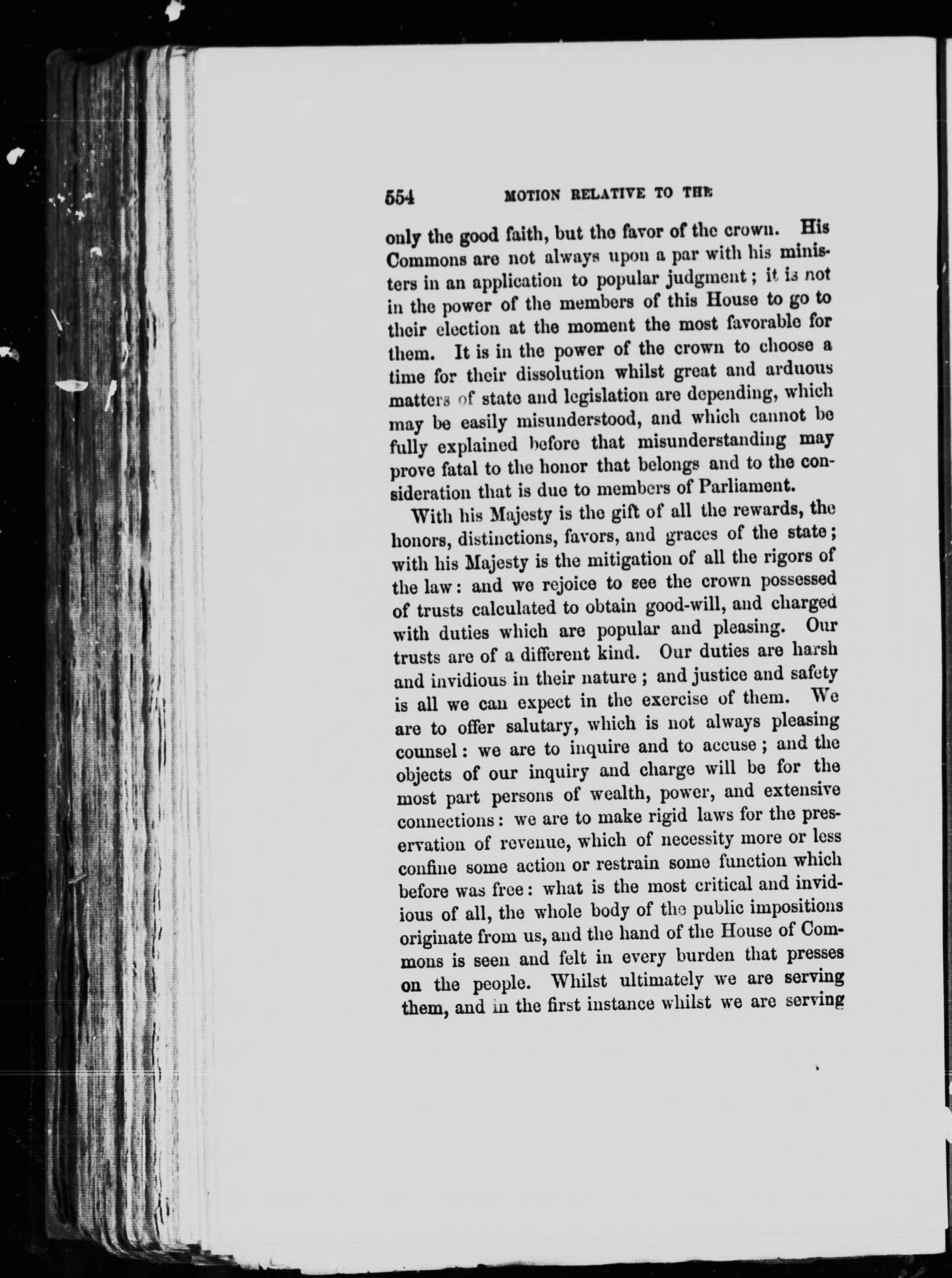 554 MOTION RELATIVE TO THE

only the good faith, but the favor of the crown. His Commons are not always upon a par with his ministers in an application to popular judgment; it is not in the power of the members of this House to go to their election at the moment the most favorable for them. It is in the power of the crown to choose a time for their dissolution whilst great and arduous matters of state and legislation are depending, which may be easily misunderstood, and which cannot be fully explained before that misunderstanding may prove fatal to the honor that belongs and to the consideration that is due to members of Parliament.

With his Majesty is the gift of all the rewards, the honors, distinctions, favors, and graces of the state; with his Majesty is the mitigation of all the rigors of the law: and we rejoice to see the crown possessed of trusts calculated to obtain good-will, and charged with duties which are popular and pleasing. Our trusts are of a different kind. Our duties are harsh and invidious in their nature; and justice and safety is all we can expect in the exercise of them. We are to offer salutary, which is not always pleasing counsel: we are to inquire and to accuse; and the objects of our inquiry and charge will be for the most part persons of wealth, power, and extensive connections: we are to make rigid laws for the preservation of revenue, which of necessity more or less confine some action or restrain some function which before was free: what is the most critical and invidious of all, the whole body of the public impositions originate from us, and the hand of the House of Commons is seen and felt in every burden that presses on the people. Whilst ultimately we are serving them, and in the first instance whilst we are serving